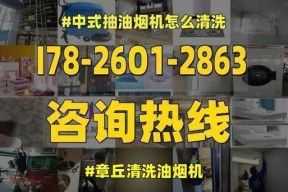 #中式抽油烟机怎么清洗

178-2601-2863

咨询热线

#章丘清洗油烟机